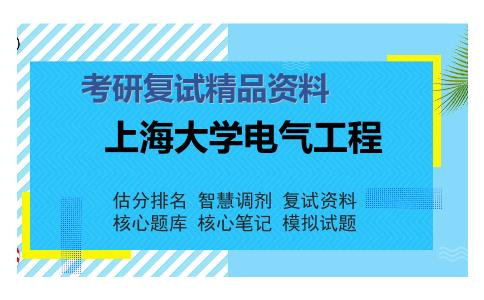 考研复试精品资料

上海大学电气工程

估分排名 智慧调剂 复试资料
核心题库 核心笔记 模拟试题